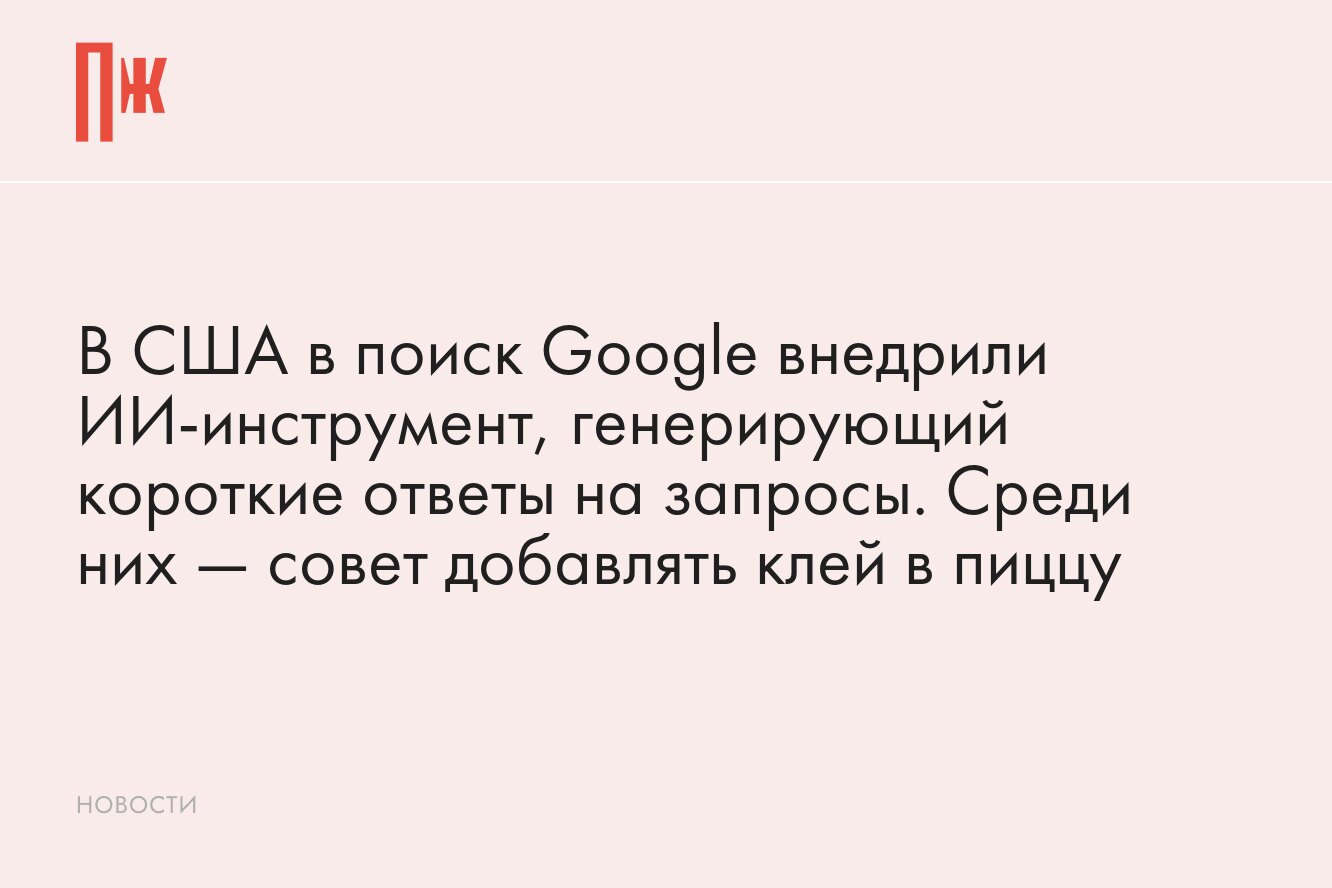 ПЖ

В США в поиск Google внедрили ИИ-инструмент, генерирующий короткие ответы на запросы. Среди них — совет добавлять клей в пиццу

НОВОСТИ